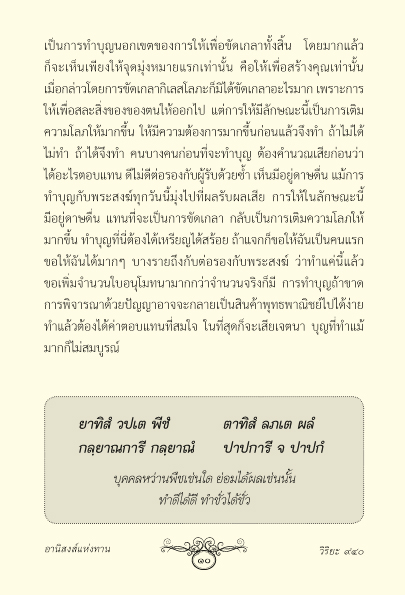 เป็นการทำบุญนอกเขตของการให้เพื่อขัดเกลาทั้งสิ้น โดยมากแล้วก็จะเห็นเพียงให้จุดมุ่งหมายแรกเท่านั้น คือให้เพื่อสร้างคุณเท่านั้น เมื่อกล่าวโดยการขัดเกลากิเลสโลภะก็มิได้ขัดเกลาอะไรมาก เพราะการให้เพื่อสละสิ่งของของตนให้ออกไป แต่การให้มีลักษณะนี้เป็นการเติมความโลภให้มากขึ้น ให้มีความต้องการมากขึ้นก่อนแล้วจึงทำ ถ้าไม่ได้ไม่ทำ ถ้าได้จึงทำ คนบางคนก่อนที่จะทำบุญ ต้องคำนวณเสียก่อนว่าได้อะไรตอบแทน ดีไม่ดีต่อรองกับผู้รับด้วยซ้ำ เห็นมีอยู่ดาษดื่น แม้การทำบุญกับพระสงฆ์ทุกวันนี้มุ่งไปที่ผลรับผลเสีย การให้ในลักษณะนี้มีอยู่ดาษดื่น แทนที่จะเป็นการขัดเกลา กลับเป็นการเติมความโลภให้มากขึ้น ทำบุญที่นี่ต้องได้เหรียญได้สร้อย ถ้าแจกก็ขอให้ฉันเป็นคนแรก ขอให้ฉันได้มากๆ บางรายถึงกับต่อรองกับพระสงฆ์ ว่าทำแค่นี้แล้วขอเพิ่มจำนวนใบอนุโมทนามากกว่าจำนวนจริงก็มี การทำบุญถ้าขาดการพิจารณาด้วยปัญญาอาจจะกลายเป็นสินค้าพุทธพาณิชย์ไปได้ง่าย ทำแล้วต้องได้ค่าตอบแทนที่สมใจ ในที่สุดก็จะเสียเจตนา บุญที่ทำแม้มากก็ไม่สมบูรณ์

ยาทิสํ วปเต พีชํ ตาทิสํ ลภเต ผลํ
กลฺยาณการี กลฺยาณํ ปาปการี จ ปาปกํ

บุคคลหว่านพืชเช่นใด ย่อมได้ผลเช่นนั้น
ทำดีได้ดี ทำชั่วได้ชั่ว

อานิสงส์แห่งทาน ๑๐ วิริยะ ๙๔๐